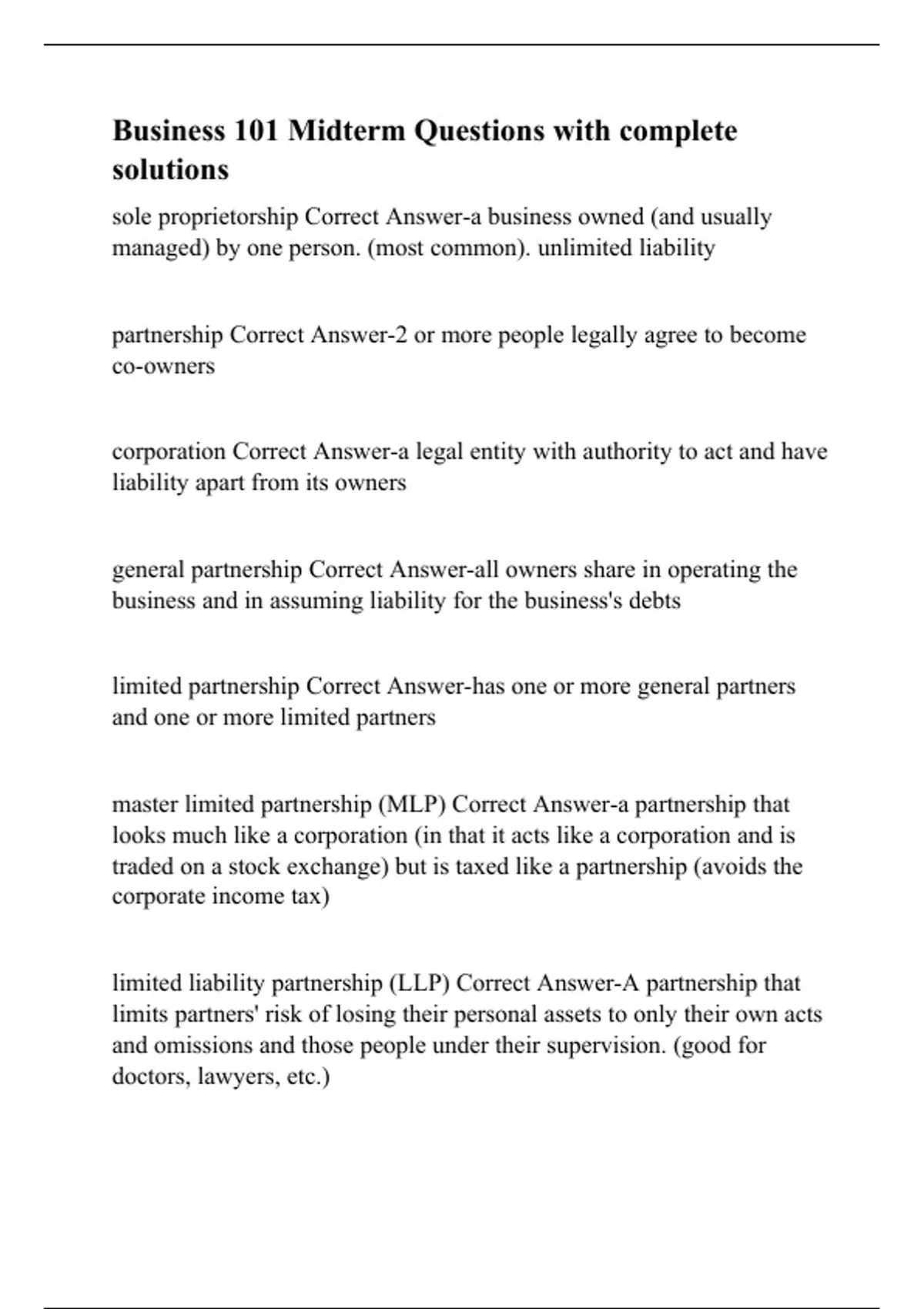 Business 101 Midterm Questions with complete solutions

sole proprietorship Correct Answer-a business owned (and usually managed) by one person. (most common). unlimited liability

partnership Correct Answer-2 or more people legally agree to become co-owners

corporation Correct Answer-a legal entity with authority to act and have liability apart from its owners

general partnership Correct Answer-all owners share in operating the business and in assuming liability for the business's debts

limited partnership Correct Answer-has one or more general partners and one or more limited partners

master limited partnership (MLP) Correct Answer-a partnership that looks much like a corporation (in that it acts like a corporation and is traded on a stock exchange) but is taxed like a partnership (avoids the corporate income tax)

limited liability partnership (LLP) Correct Answer-A partnership that limits partners' risk of losing their personal assets to only their own acts and omissions and those people under their supervision. (good for doctors, lawyers, etc.)